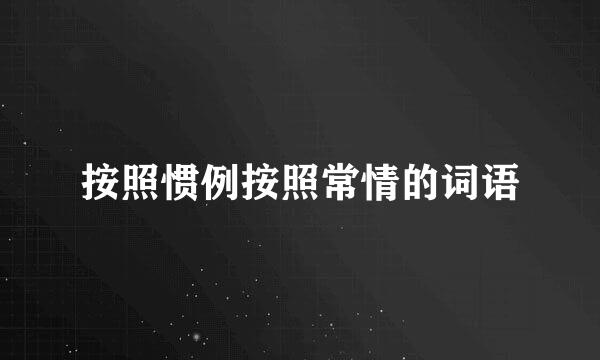 按照惯例按照常情的词语